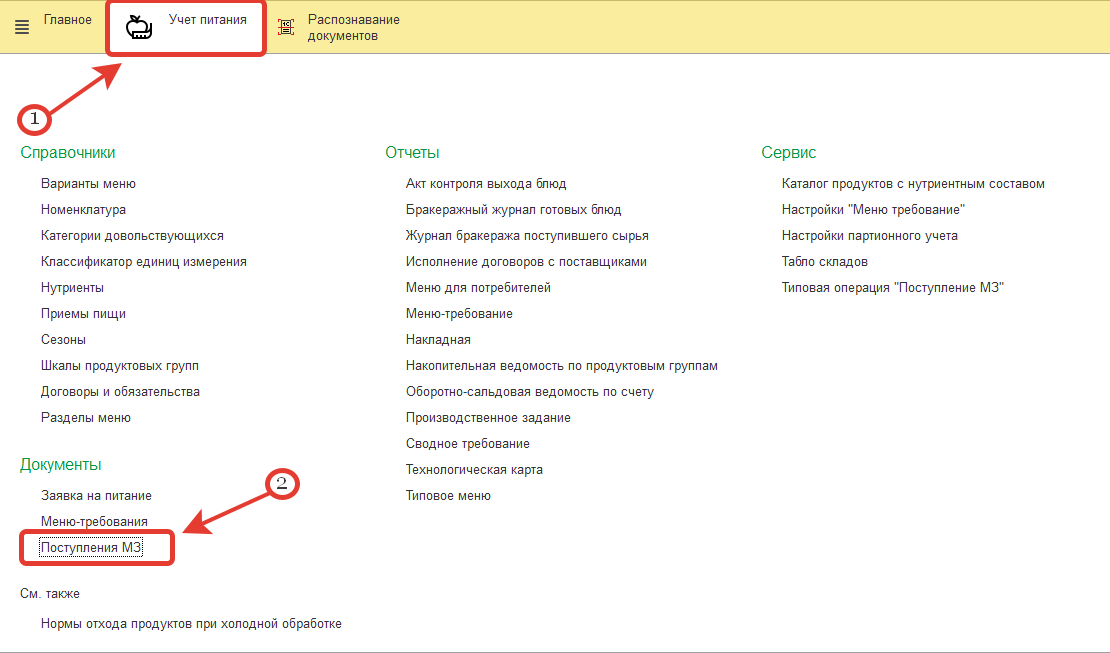 Главное
Учет питания
Распознавание документов

1

Справочники
Варианты меню
Номенклатура
Категории довольствующихся
Классификатор единиц измерения
Нутриенты
Приемы пищи
Сезоны
Шкалы продуктовых групп
Договоры и обязательства
Разделы меню

Документы
Заявка на питание
Меню-требования
Поступления МЗ

2

См. также
Нормы отхода продуктов при холодной обработке

Отчеты
Акт контроля выхода блюд
Бракеражный журнал готовых блюд
Журнал бракеража поступившего сырья
Исполнение договоров с поставщиками
Меню для потребителей
Меню-требование
Накладная
Накопительная ведомость по продуктовым группам
Оборотно-сальдовая ведомость по счету
Производственное задание
Сводное требование
Технологическая карта
Типовое меню

Сервис
Каталог продуктов с нутриентным составом
Настройки "Меню требование"
Настройки партионного учета
Табло складов
Типовая операция "Поступление МЗ"